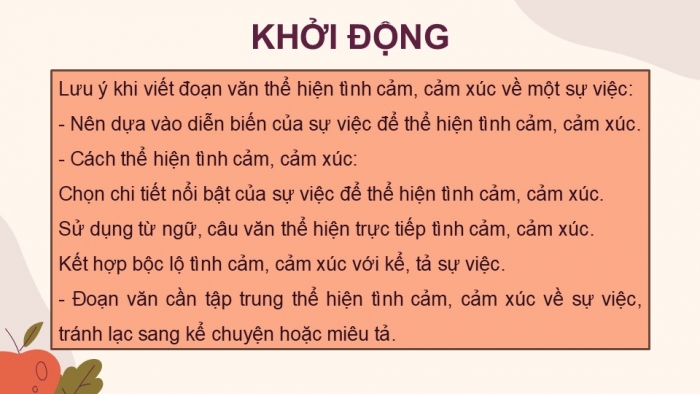 KHỞI ĐỘNG

Lưu ý khi viết đoạn văn thể hiện tình cảm, cảm xúc về một sự việc:

- Nên dựa vào diễn biến của sự việc để thể hiện tình cảm, cảm xúc.

- Cách thể hiện tình cảm, cảm xúc:

Chọn chi tiết nổi bật của sự việc để thể hiện tình cảm, cảm xúc.

Sử dụng từ ngữ, câu văn thể hiện trực tiếp tình cảm, cảm xúc.

Kết hợp bộc lộ tình cảm, cảm xúc với kể, tả sự việc.

- Đoạn văn cần tập trung thể hiện tình cảm, cảm xúc về sự việc, tránh lạc sang kể chuyện hoặc miêu tả.